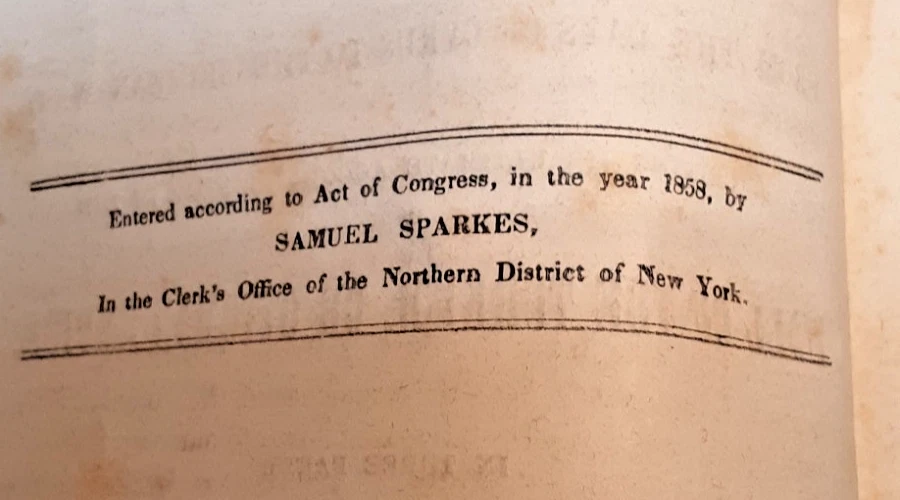 Entered according to Act of Congress, in the year 1858, by
SAMUEL SPARKES,
In the Clerk's Office of the Northern District of New York.